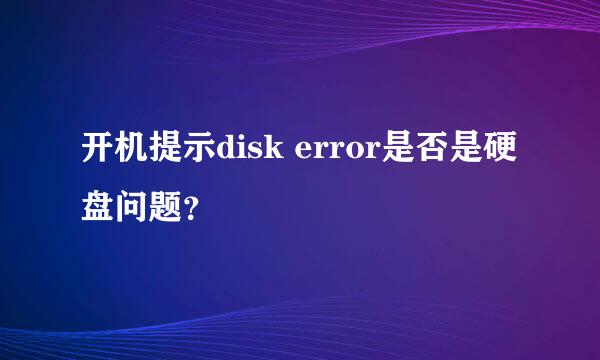 开机提示disk error是否是硬盘问题?